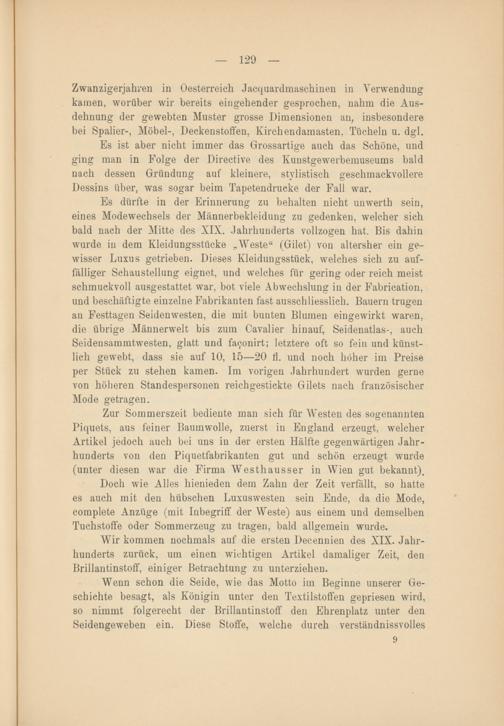 — 129 —

Zwanzigerjahren in Oesterreich Jacquardmaschinen in Verwendung kamen, worüber wir bereits eingehender gesprochen, nahm die Ausdehnung der gewebten Muster grosse Dimensionen an, insbesondere bei Spalier-, Möbel-, Deckenstoffen, Kirchendamasten, Tücheln u. dgl.

Es ist aber nicht immer das Grossartige auch das Schöne, und ging man in Folge der Directive des Kunstgewerbemuseums bald nach dessen Gründung auf kleinere, stylistisch geschmackvollere Dessins über, was sogar beim Tapetendrucke der Fall war.

Es dürfte in der Erinnerung zu behalten nicht unwerth sein, eines Modewechsels der Männerbekleidung zu gedenken, welcher sich bald nach der Mitte des XIX. Jahrhunderts vollzogen hat. Bis dahin wurde in dem Kleidungsstücke „Weste“ (Gilet) von altersher ein gewisser Luxus getrieben. Dieses Kleidungsstück, welches sich zu auffälliger Schaustellung eignet, und welches für gering oder reich meist schmuckvoll ausgestattet war, bot viele Abwechslung in der Fabrication, und beschäftigte einzelne Fabrikanten fast ausschliesslich. Bauern trugen an Festtagen Seidenwesten, die mit bunten Blumen eingewirkt waren, die übrige Männerwelt bis zum Cavalier hinauf, Seidenatlas-, auch Seidensammtwesten, glatt und façonirt; letztere oft so fein und künstlich gewebt, dass sie auf 10, 15—20 fl. und noch höher im Preise per Stück zu stehen kamen. Im vorigen Jahrhundert wurden gerne von höheren Standespersonen reichgestickte Gilets nach französischer Mode getragen.

Zur Sommerszeit bediente man sich für Westen des sogenannten Piquets, aus feiner Baumwolle, zuerst in England erzeugt, welcher Artikel jedoch auch bei uns in der ersten Hälfte gegenwärtigen Jahrhunderts von den Piquetfabrikanten gut und schön erzeugt wurde (unter diesen war die Firma Westhausser in Wien gut bekannt).

Doch wie Alles hienieden dem Zahn der Zeit verfällt, so hatte es auch mit den hübschen Luxuswesten sein Ende, da die Mode, complete Anzüge (mit Inbegriff der Weste) aus einem und demselben Tuchstoffe oder Sommerzeug zu tragen, bald allgemein wurde.

Wir kommen nochmals auf die ersten Decennien des XIX. Jahrhunderts zurück, um einen wichtigen Artikel damaliger Zeit, den Brillantinstoff, einiger Betrachtung zu unterziehen.

Wenn schon die Seide, wie das Motto im Beginne unserer Geschichte besagt, als Königin unter den Textilstoffen gepriesen wird, so nimmt folgerecht der Brillantinstoff den Ehrenplatz unter den Seidengeweben ein. Diese Stoffe, welche durch verständnissvolles

9